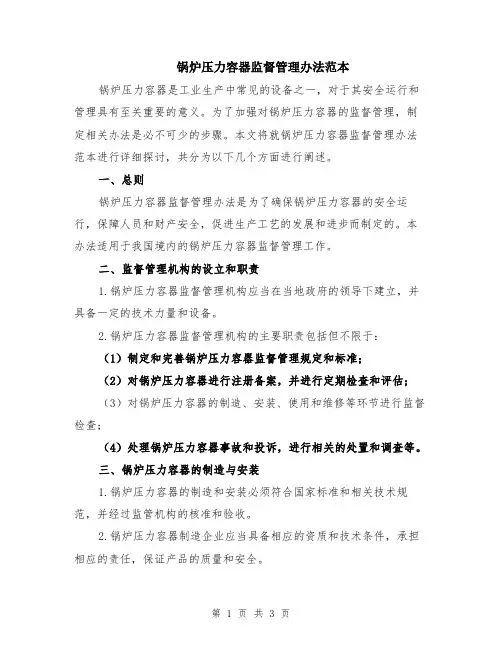 锅炉压力容器监督管理办法范本

锅炉压力容器是工业生产中常见的设备之一，对于其安全运行和管理具有至关重要的意义。为了加强对锅炉压力容器的监督管理，制定相关办法是必不可少的步骤。本文将就锅炉压力容器监督管理办法范本进行详细探讨，共分为以下几个方面进行阐述。

一、总则

锅炉压力容器监督管理办法是为了确保锅炉压力容器的安全运行，保障人员和财产安全，促进生产工艺的发展和进步而制定的。本办法适用于我国境内的锅炉压力容器监督管理工作。

二、监督管理机构的设立和职责

1.锅炉压力容器监督管理机构应当在当地政府的领导下建立，并具备一定的技术力量和设备。

2.锅炉压力容器监督管理机构的主要职责包括但不限于：

（1）制定和完善锅炉压力容器监督管理规定和标准；

（2）对锅炉压力容器进行注册备案，并进行定期检查和评估；

（3）对锅炉压力容器的制造、安装、使用和维修等环节进行监督检查；

（4）处理锅炉压力容器事故和投诉，进行相关的处置和调查等。

三、锅炉压力容器的制造与安装

1.锅炉压力容器的制造和安装必须符合国家标准和相关技术规范，并经过监管机构的核准和验收。

2.锅炉压力容器制造企业应当具备相应的资质和技术条件，承担相应的责任，保证产品的质量和安全。

第 1 页 共 3 页